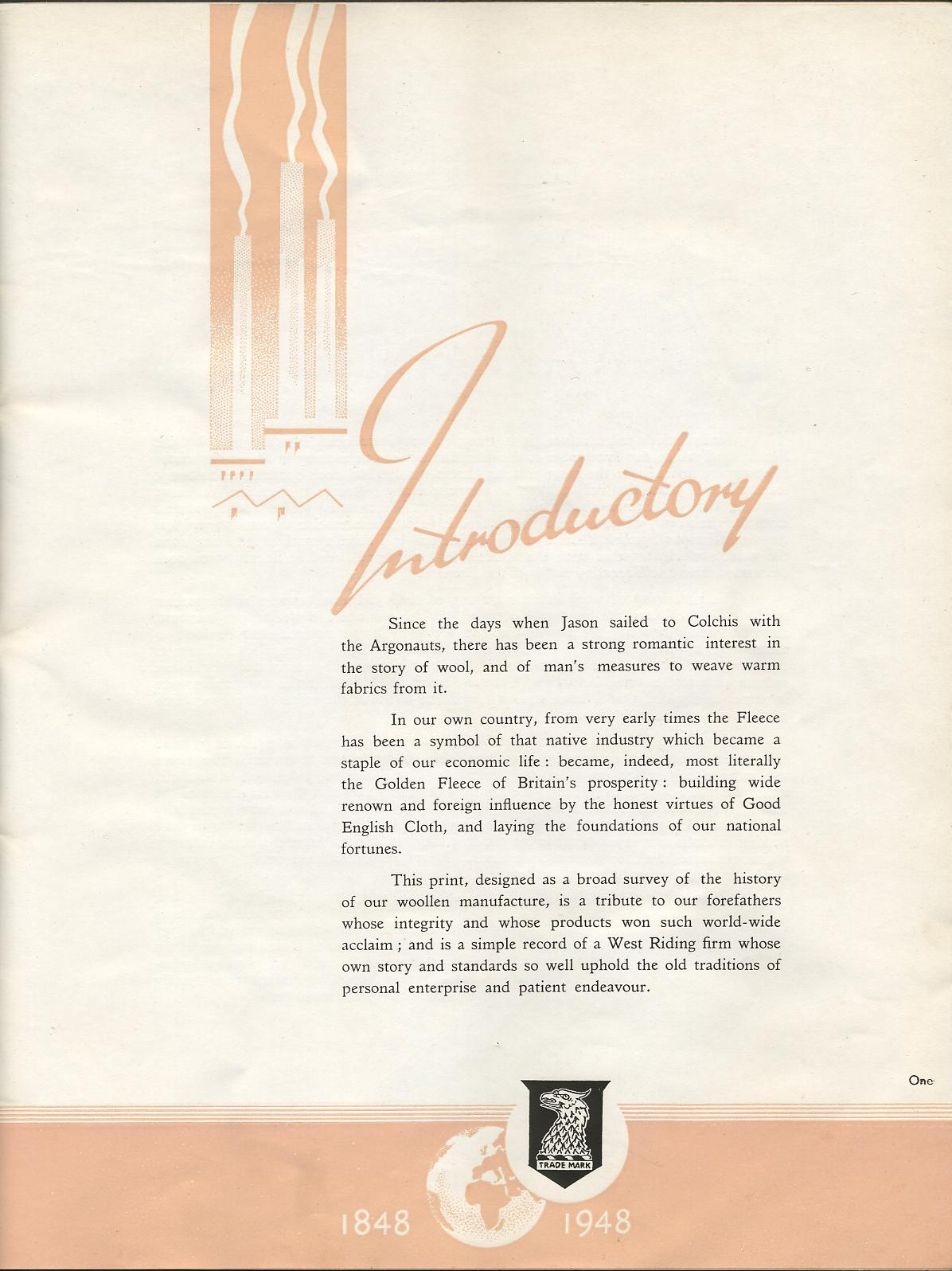 Introductory

Since the days when Jason sailed to Colchis with the Argonauts, there has been a strong romantic interest in the story of wool, and of man's measures to weave warm fabrics from it.

In our own country, from very early times the Fleece has been a symbol of that native industry which became a staple of our economic life : became, indeed, most literally the Golden Fleece of Britain's prosperity : building wide renown and foreign influence by the honest virtues of Good English Cloth, and laying the foundations of our national fortunes.

This print, designed as a broad survey of the history of our woollen manufacture, is a tribute to our forefathers whose integrity and whose products won such world-wide acclaim ; and is a simple record of a West Riding firm whose own story and standards so well uphold the old traditions of personal enterprise and patient endeavour.

One

TRADE MARK

1848 1948